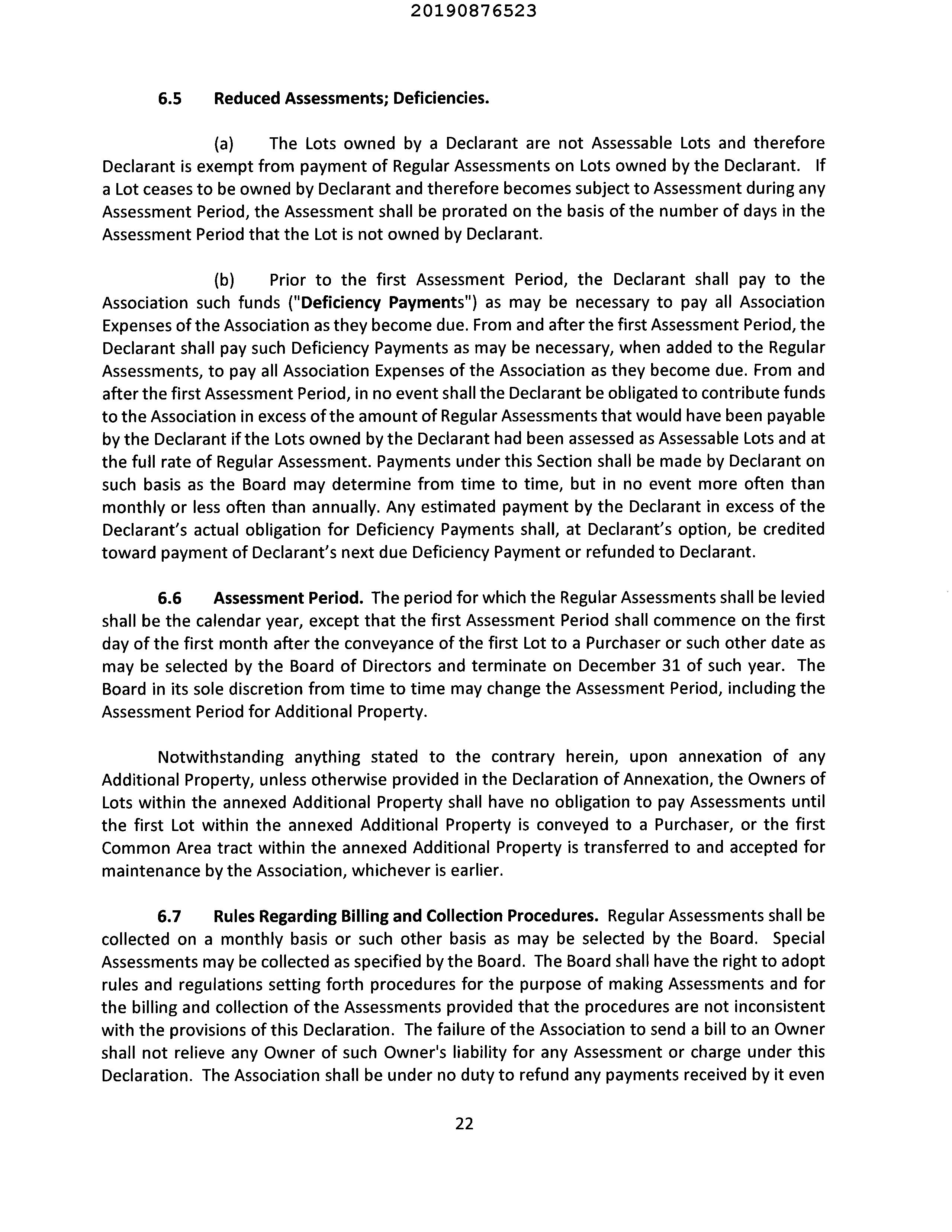 20190876523

6.5 Reduced Assessments; Deficiencies.

(a) The Lots owned by a Declarant are not Assessable Lots and therefore Declarant is exempt from payment of Regular Assessments on Lots owned by the Declarant. If a Lot ceases to be owned by Declarant and therefore becomes subject to Assessment during any Assessment Period, the Assessment shall be prorated on the basis of the number of days in the Assessment Period that the Lot is not owned by Declarant.

(b) Prior to the first Assessment Period, the Declarant shall pay to the Association such funds ("Deficiency Payments") as may be necessary to pay all Association Expenses of the Association as they become due. From and after the first Assessment Period, the Declarant shall pay such Deficiency Payments as may be necessary, when added to the Regular Assessments, to pay all Association Expenses of the Association as they become due. From and after the first Assessment Period, in no event shall the Declarant be obligated to contribute funds to the Association in excess of the amount of Regular Assessments that would have been payable by the Declarant if the Lots owned by the Declarant had been assessed as Assessable Lots and at the full rate of Regular Assessment. Payments under this Section shall be made by Declarant on such basis as the Board may determine from time to time, but in no event more often than monthly or less often than annually. Any estimated payment by the Declarant in excess of the Declarant's actual obligation for Deficiency Payments shall, at Declarant's option, be credited toward payment of Declarant's next due Deficiency Payment or refunded to Declarant.

6.6 Assessment Period. The period for which the Regular Assessments shall be levied shall be the calendar year, except that the first Assessment Period shall commence on the first day of the first month after the conveyance of the first Lot to a Purchaser or such other date as may be selected by the Board of Directors and terminate on December 31 of such year. The Board in its sole discretion from time to time may change the Assessment Period, including the Assessment Period for Additional Property.

Notwithstanding anything stated to the contrary herein, upon annexation of any Additional Property, unless otherwise provided in the Declaration of Annexation, the Owners of Lots within the annexed Additional Property shall have no obligation to pay Assessments until the first Lot within the annexed Additional Property is conveyed to a Purchaser, or the first Common Area tract within the annexed Additional Property is transferred to and accepted for maintenance by the Association, whichever is earlier.

6.7 Rules Regarding Billing and Collection Procedures. Regular Assessments shall be collected on a monthly basis or such other basis as may be selected by the Board. Special Assessments may be collected as specified by the Board. The Board shall have the right to adopt rules and regulations setting forth procedures for the purpose of making Assessments and for the billing and collection of the Assessments provided that the procedures are not inconsistent with the provisions of this Declaration. The failure of the Association to send a bill to an Owner shall not relieve any Owner of such Owner's liability for any Assessment or charge under this Declaration. The Association shall be under no duty to refund any payments received by it even

22